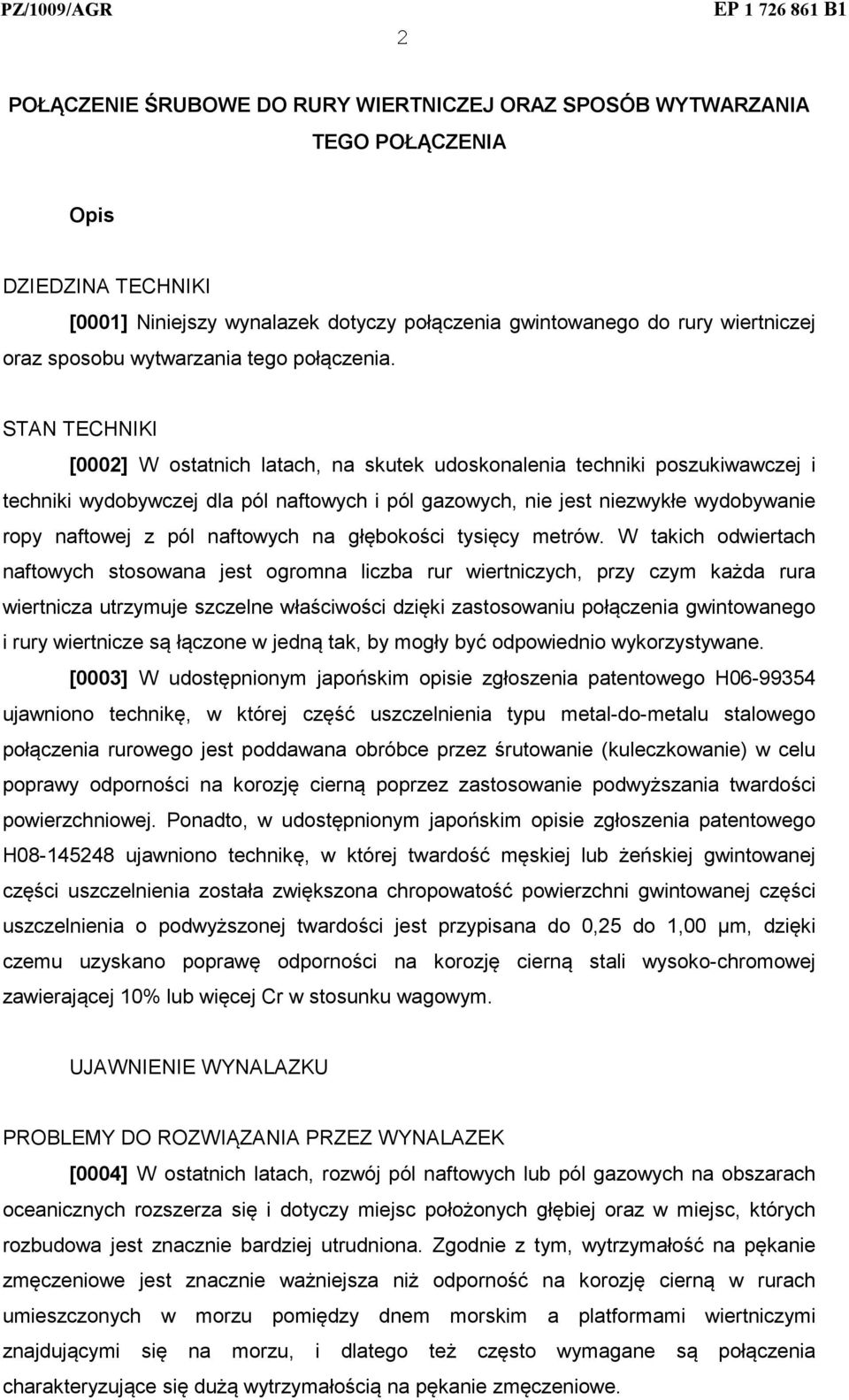 PZ/1009/AGR

EP 1 726 861 B1

2

POŁĄCZENIE ŚRUBOWE DO RURY WIERTNICZEJ ORAZ SPOSÓB WYTWARZANIA TEGO POŁĄCZENIA

Opis

DZIEDZINA TECHNIKI

[0001] Niniejszy wynalazek dotyczy połączenia gwintowanego do rury wiertniczej oraz sposobu wytwarzania tego połączenia.

STAN TECHNIKI

[0002] W ostatnich latach, na skutek udoskonalenia techniki poszukiwawczej i techniki wydobywczej dla pól naftowych i pól gazowych, nie jest niezwykłe wydobywanie ropy naftowej z pól naftowych na głębokości tysięcy metrów. W takich odwiertach naftowych stosowana jest ogromna liczba rur wiertniczych, przy czym każda rura wiertnicza utrzymuje szczelne właściwości dzięki zastosowaniu połączenia gwintowanego i rury wiertnicze są łączone w jedną tak, by mogły być odpowiednio wykorzystywane.

[0003] W udostępnionym japońskim opisie zgłoszenia patentowego H06-99354 ujawniono technikę, w której część uszczelnienia typu metal-do-metalu stalowego połączenia rurowego jest poddawana obróbce przez śrutowanie (kuleczkowanie) w celu poprawy odporności na korozję cierną poprzez zastosowanie podwyższania twardości powierzchniowej. Ponadto, w udostępnionym japońskim opisie zgłoszenia patentowego H08-145248 ujawniono technikę, w której twardość męskiej lub żeńskiej gwintowanej części uszczelnienia została zwiększona chropowatość powierzchni gwintowanej części uszczelnienia o podwyższonej twardości jest przypisana do 0,25 do 1,00 μm, dzięki czemu uzyskano poprawę odporności na korozję cierną stali wysoko-chromowej zawierającej 10% lub więcej Cr w stosunku wagowym.

UJAWNIENIE WYNALAZKU

PROBLEMY DO ROZWIĄZANIA PRZEZ WYNALAZEK

[0004] W ostatnich latach, rozwój pól naftowych lub pól gazowych na obszarach oceanicznych rozszerza się i dotyczy miejsc położonych głębiej oraz w miejsc, których rozbudowa jest znacznie bardziej utrudniona. Zgodnie z tym, wytrzymałość na pękanie zmęczeniowe jest znacznie ważniejsza niż odporność na korozję cierną w rurach umieszczonych w morzu pomiędzy dnem morskim a platformami wiertniczymi znajdującymi się na morzu, i dlatego też często wymagane są połączenia charakteryzujące się dużą wytrzymałością na pękanie zmęczeniowe.